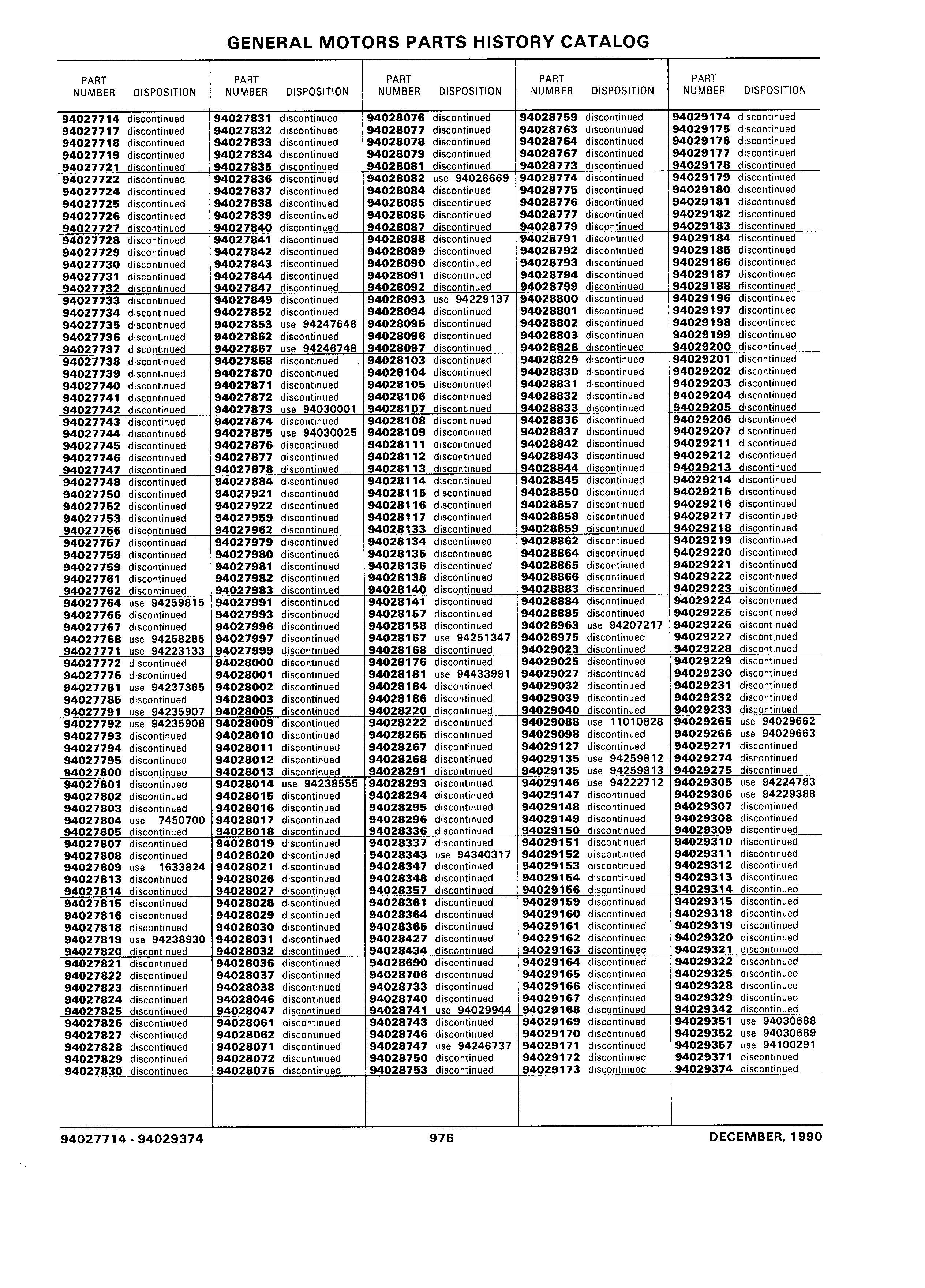 GENERAL MOTORS PARTS HISTORY CATALOG

| PART NUMBER | DISPOSITION |
|---|---|
| 94027714 | discontinued |
| 94027717 | discontinued |
| 94027718 | discontinued |
| 94027719 | discontinued |
| 94027721 | discontinued |
| 94027722 | discontinued |
| 94027724 | discontinued |
| 94027725 | discontinued |
| 94027726 | discontinued |
| 94027727 | discontinued |
| 94027728 | discontinued |
| 94027729 | discontinued |
| 94027730 | discontinued |
| 94027731 | discontinued |
| 94027732 | discontinued |
| 94027733 | discontinued |
| 94027734 | discontinued |
| 94027735 | discontinued |
| 94027736 | discontinued |
| 94027737 | discontinued |
| 94027738 | discontinued |
| 94027739 | discontinued |
| 94027740 | discontinued |
| 94027741 | discontinued |
| 94027742 | discontinued |
| 94027743 | discontinued |
| 94027744 | discontinued |
| 94027745 | discontinued |
| 94027746 | discontinued |
| 94027747 | discontinued |
| 94027748 | discontinued |
| 94027750 | discontinued |
| 94027752 | discontinued |
| 94027753 | discontinued |
| 94027756 | discontinued |
| 94027757 | discontinued |
| 94027758 | discontinued |
| 94027759 | discontinued |
| 94027761 | discontinued |
| 94027762 | discontinued |
| 94027764 | use 94259815 |
| 94027766 | discontinued |
| 94027767 | discontinued |
| 94027768 | use 94258285 |
| 94027771 | use 94223133 |
| 94027772 | discontinued |
| 94027776 | discontinued |
| 94027781 | use 94237365 |
| 94027785 | discontinued |
| 94027791 | use 94235907 |
| 94027792 | use 94235908 |
| 94027793 | discontinued |
| 94027794 | discontinued |
| 94027795 | discontinued |
| 94027800 | discontinued |
| 94027801 | discontinued |
| 94027802 | discontinued |
| 94027803 | discontinued |
| 94027804 | use 7450700 |
| 94027805 | discontinued |
| 94027807 | discontinued |
| 94027808 | discontinued |
| 94027809 | use 1633824 |
| 94027813 | discontinued |
| 94027814 | discontinued |
| 94027815 | discontinued |
| 94027816 | discontinued |
| 94027818 | discontinued |
| 94027819 | use 94238930 |
| 94027820 | discontinued |
| 94027821 | discontinued |
| 94027822 | discontinued |
| 94027823 | discontinued |
| 94027824 | discontinued |
| 94027825 | discontinued |
| 94027826 | discontinued |
| 94027827 | discontinued |
| 94027828 | discontinued |
| 94027829 | discontinued |
| 94027830 | discontinued |

| PART NUMBER | DISPOSITION |
|---|---|
| 94027831 | discontinued |
| 94027832 | discontinued |
| 94027833 | discontinued |
| 94027834 | discontinued |
| 94027835 | discontinued |
| 94027836 | discontinued |
| 94027837 | discontinued |
| 94027838 | discontinued |
| 94027839 | discontinued |
| 94027840 | discontinued |
| 94027841 | discontinued |
| 94027842 | discontinued |
| 94027843 | discontinued |
| 94027844 | discontinued |
| 94027847 | discontinued |
| 94027849 | discontinued |
| 94027852 | discontinued |
| 94027853 | use 94247648 |
| 94027862 | discontinued |
| 94027867 | use 94246748 |
| 94027868 | discontinued |
| 94027870 | discontinued |
| 94027871 | discontinued |
| 94027872 | discontinued |
| 94027873 | use 94030001 |
| 94027874 | discontinued |
| 94027875 | use 94030025 |
| 94027876 | discontinued |
| 94027877 | discontinued |
| 94027878 | discontinued |
| 94027884 | discontinued |
| 94027921 | discontinued |
| 94027922 | discontinued |
| 94027959 | discontinued |
| 94027962 | discontinued |
| 94027979 | discontinued |
| 94027980 | discontinued |
| 94027981 | discontinued |
| 94027982 | discontinued |
| 94027983 | discontinued |
| 94027991 | discontinued |
| 94027993 | discontinued |
| 94027996 | discontinued |
| 94027997 | discontinued |
| 94027999 | discontinued |
| 94028000 | discontinued |
| 94028001 | discontinued |
| 94028002 | discontinued |
| 94028003 | discontinued |
| 94028005 | discontinued |
| 94028009 | discontinued |
| 94028010 | discontinued |
| 94028011 | discontinued |
| 94028012 | discontinued |
| 94028013 | discontinued |
| 94028014 | use 94238555 |
| 94028015 | discontinued |
| 94028016 | discontinued |
| 94028017 | discontinued |
| 94028018 | discontinued |
| 94028019 | discontinued |
| 94028020 | discontinued |
| 94028021 | discontinued |
| 94028026 | discontinued |
| 94028027 | discontinued |
| 94028028 | discontinued |
| 94028029 | discontinued |
| 94028030 | discontinued |
| 94028031 | discontinued |
| 94028032 | discontinued |
| 94028036 | discontinued |
| 94028037 | discontinued |
| 94028038 | discontinued |
| 94028046 | discontinued |
| 94028047 | discontinued |
| 94028061 | discontinued |
| 94028062 | discontinued |
| 94028071 | discontinued |
| 94028072 | discontinued |
| 94028075 | discontinued |

| PART NUMBER | DISPOSITION |
|---|---|
| 94028076 | discontinued |
| 94028077 | discontinued |
| 94028078 | discontinued |
| 94028079 | discontinued |
| 94028081 | discontinued |
| 94028082 | use 94028669 |
| 94028084 | discontinued |
| 94028085 | discontinued |
| 94028086 | discontinued |
| 94028087 | discontinued |
| 94028088 | discontinued |
| 94028089 | discontinued |
| 94028090 | discontinued |
| 94028091 | discontinued |
| 94028092 | discontinued |
| 94028093 | use 94229137 |
| 94028094 | discontinued |
| 94028095 | discontinued |
| 94028096 | discontinued |
| 94028097 | discontinued |
| 94028103 | discontinued |
| 94028104 | discontinued |
| 94028105 | discontinued |
| 94028106 | discontinued |
| 94028107 | discontinued |
| 94028108 | discontinued |
| 94028109 | discontinued |
| 94028111 | discontinued |
| 94028112 | discontinued |
| 94028113 | discontinued |
| 94028114 | discontinued |
| 94028115 | discontinued |
| 94028116 | discontinued |
| 94028117 | discontinued |
| 94028133 | discontinued |
| 94028134 | discontinued |
| 94028135 | discontinued |
| 94028136 | discontinued |
| 94028138 | discontinued |
| 94028140 | discontinued |
| 94028141 | discontinued |
| 94028157 | discontinued |
| 94028158 | discontinued |
| 94028167 | use 94251347 |
| 94028168 | discontinued |
| 94028176 | discontinued |
| 94028181 | use 94433991 |
| 94028184 | discontinued |
| 94028186 | discontinued |
| 94028220 | discontinued |
| 94028222 | discontinued |
| 94028265 | discontinued |
| 94028267 | discontinued |
| 94028268 | discontinued |
| 94028291 | discontinued |
| 94028293 | discontinued |
| 94028294 | discontinued |
| 94028295 | discontinued |
| 94028296 | discontinued |
| 94028336 | discontinued |
| 94028337 | discontinued |
| 94028343 | use 94340317 |
| 94028347 | discontinued |
| 94028348 | discontinued |
| 94028357 | discontinued |
| 94028361 | discontinued |
| 94028364 | discontinued |
| 94028365 | discontinued |
| 94028427 | discontinued |
| 94028434 | discontinued |
| 94028690 | discontinued |
| 94028706 | discontinued |
| 94028733 | discontinued |
| 94028740 | discontinued |
| 94028741 | use 94029944 |
| 94028743 | discontinued |
| 94028746 | discontinued |
| 94028747 | use 94246737 |
| 94028750 | discontinued |
| 94028753 | discontinued |

| PART NUMBER | DISPOSITION |
|---|---|
| 94028759 | discontinued |
| 94028763 | discontinued |
| 94028764 | discontinued |
| 94028767 | discontinued |
| 94028773 | discontinued |
| 94028774 | discontinued |
| 94028775 | discontinued |
| 94028776 | discontinued |
| 94028777 | discontinued |
| 94028779 | discontinued |
| 94028791 | discontinued |
| 94028792 | discontinued |
| 94028793 | discontinued |
| 94028794 | discontinued |
| 94028799 | discontinued |
| 94028800 | discontinued |
| 94028801 | discontinued |
| 94028802 | discontinued |
| 94028803 | discontinued |
| 94028828 | discontinued |
| 94028829 | discontinued |
| 94028830 | discontinued |
| 94028831 | discontinued |
| 94028832 | discontinued |
| 94028833 | discontinued |
| 94028836 | discontinued |
| 94028837 | discontinued |
| 94028842 | discontinued |
| 94028843 | discontinued |
| 94028844 | discontinued |
| 94028845 | discontinued |
| 94028850 | discontinued |
| 94028857 | discontinued |
| 94028858 | discontinued |
| 94028859 | discontinued |
| 94028862 | discontinued |
| 94028864 | discontinued |
| 94028865 | discontinued |
| 94028866 | discontinued |
| 94028883 | discontinued |
| 94028884 | discontinued |
| 94028885 | discontinued |
| 94028963 | use 94207217 |
| 94028975 | discontinued |
| 94029023 | discontinued |
| 94029025 | discontinued |
| 94029027 | discontinued |
| 94029032 | discontinued |
| 94029039 | discontinued |
| 94029040 | discontinued |
| 94029088 | use 11010828 |
| 94029098 | discontinued |
| 94029127 | discontinued |
| 94029135 | use 94259812 |
| 94029135 | use 94259813 |
| 94029146 | use 94222712 |
| 94029147 | discontinued |
| 94029148 | discontinued |
| 94029149 | discontinued |
| 94029150 | discontinued |
| 94029151 | discontinued |
| 94029152 | discontinued |
| 94029153 | discontinued |
| 94029154 | discontinued |
| 94029156 | discontinued |
| 94029159 | discontinued |
| 94029160 | discontinued |
| 94029161 | discontinued |
| 94029162 | discontinued |
| 94029163 | discontinued |
| 94029164 | discontinued |
| 94029165 | discontinued |
| 94029166 | discontinued |
| 94029167 | discontinued |
| 94029168 | discontinued |
| 94029169 | discontinued |
| 94029170 | discontinued |
| 94029171 | discontinued |
| 94029172 | discontinued |
| 94029173 | discontinued |

| PART NUMBER | DISPOSITION |
|---|---|
| 94029174 | discontinued |
| 94029175 | discontinued |
| 94029176 | discontinued |
| 94029177 | discontinued |
| 94029178 | discontinued |
| 94029179 | discontinued |
| 94029180 | discontinued |
| 94029181 | discontinued |
| 94029182 | discontinued |
| 94029183 | discontinued |
| 94029184 | discontinued |
| 94029185 | discontinued |
| 94029186 | discontinued |
| 94029187 | discontinued |
| 94029188 | discontinued |
| 94029196 | discontinued |
| 94029197 | discontinued |
| 94029198 | discontinued |
| 94029199 | discontinued |
| 94029200 | discontinued |
| 94029201 | discontinued |
| 94029202 | discontinued |
| 94029203 | discontinued |
| 94029204 | discontinued |
| 94029205 | discontinued |
| 94029206 | discontinued |
| 94029207 | discontinued |
| 94029211 | discontinued |
| 94029212 | discontinued |
| 94029213 | discontinued |
| 94029214 | discontinued |
| 94029215 | discontinued |
| 94029216 | discontinued |
| 94029217 | discontinued |
| 94029218 | discontinued |
| 94029219 | discontinued |
| 94029220 | discontinued |
| 94029221 | discontinued |
| 94029222 | discontinued |
| 94029223 | discontinued |
| 94029224 | discontinued |
| 94029225 | discontinued |
| 94029226 | discontinued |
| 94029227 | discontinued |
| 94029228 | discontinued |
| 94029229 | discontinued |
| 94029230 | discontinued |
| 94029231 | discontinued |
| 94029232 | discontinued |
| 94029233 | discontinued |
| 94029265 | use 94029662 |
| 94029266 | use 94029663 |
| 94029271 | discontinued |
| 94029274 | discontinued |
| 94029275 | discontinued |
| 94029305 | use 94224783 |
| 94029306 | use 94229388 |
| 94029307 | discontinued |
| 94029308 | discontinued |
| 94029309 | discontinued |
| 94029310 | discontinued |
| 94029311 | discontinued |
| 94029312 | discontinued |
| 94029313 | discontinued |
| 94029314 | discontinued |
| 94029315 | discontinued |
| 94029318 | discontinued |
| 94029319 | discontinued |
| 94029320 | discontinued |
| 94029321 | discontinued |
| 94029322 | discontinued |
| 94029325 | discontinued |
| 94029328 | discontinued |
| 94029329 | discontinued |
| 94029342 | discontinued |
| 94029351 | use 94030688 |
| 94029352 | use 94030689 |
| 94029357 | use 94100291 |
| 94029371 | discontinued |
| 94029374 | discontinued |

94027714 - 94029374 976 DECEMBER, 1990